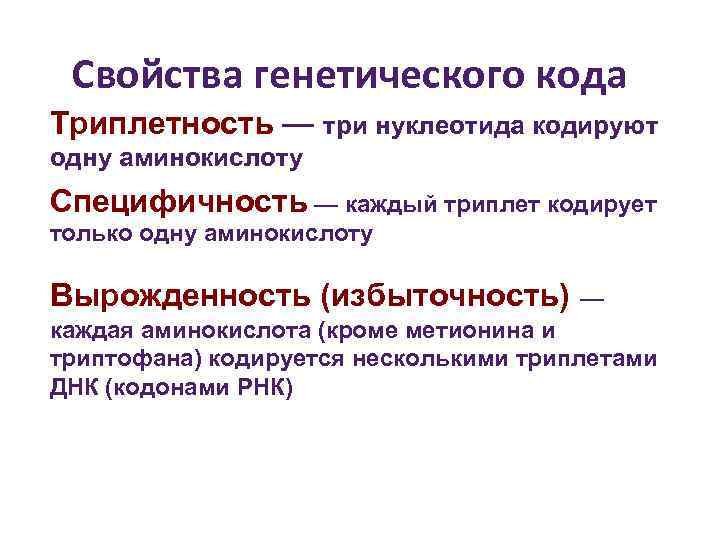 Свойства генетического кода

Триплетность — три нуклеотида кодируют одну аминокислоту

Специфичность — каждый триплет кодирует только одну аминокислоту

Вырожденность (избыточность) — каждая аминокислота (кроме метионина и триптофана) кодируется несколькими триплетами ДНК (кодонами РНК)